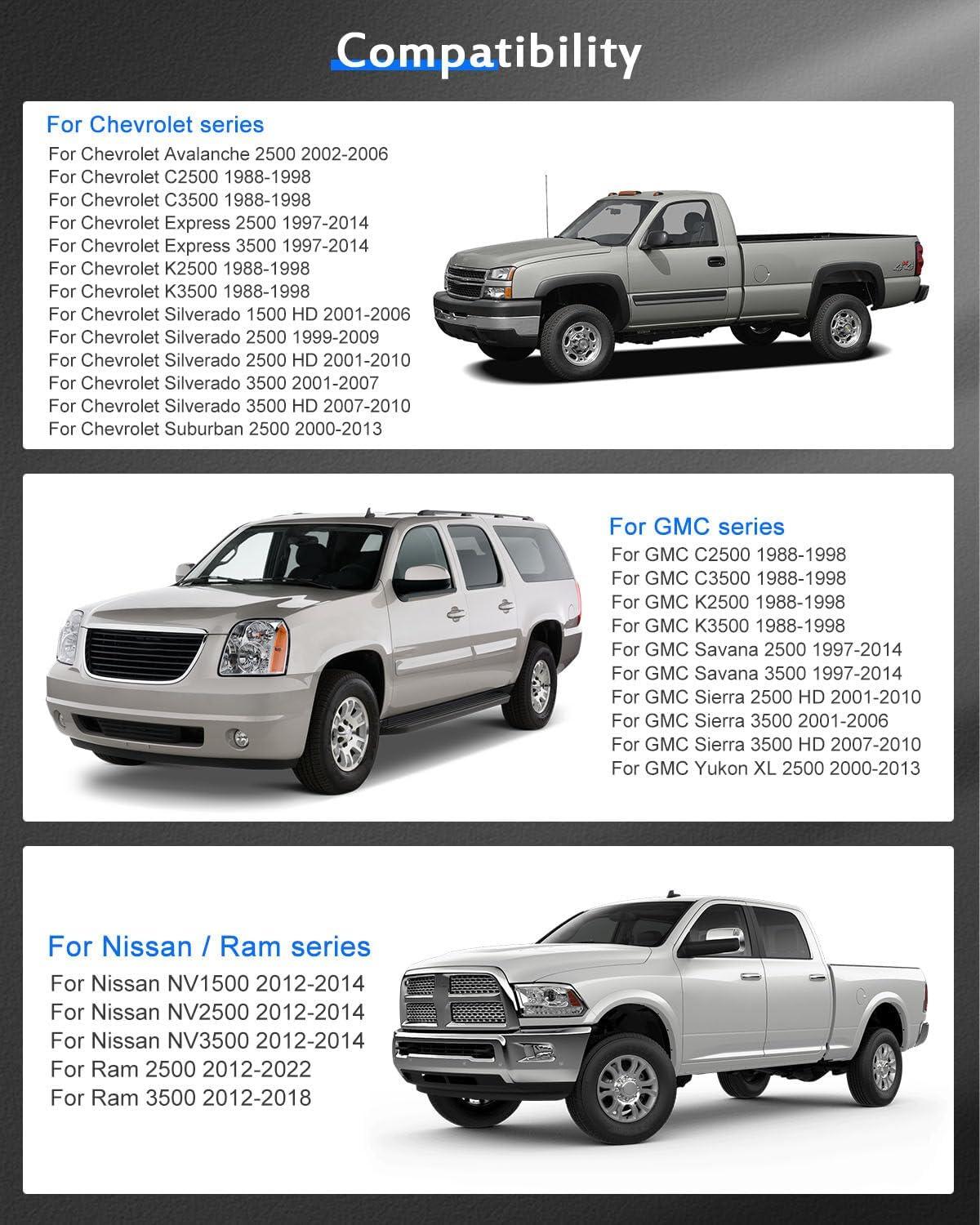 Compatibility

For Chevrolet series
For Chevrolet Avalanche 2500 2002-2006
For Chevrolet C2500 1988-1998
For Chevrolet C3500 1988-1998
For Chevrolet Express 2500 1997-2014
For Chevrolet Express 3500 1997-2014
For Chevrolet K2500 1988-1998
For Chevrolet K3500 1988-1998
For Chevrolet Silverado 1500 HD 2001-2006
For Chevrolet Silverado 2500 1999-2009
For Chevrolet Silverado 2500 HD 2001-2010
For Chevrolet Silverado 3500 2001-2007
For Chevrolet Silverado 3500 HD 2007-2010
For Chevrolet Suburban 2500 2000-2013

4x4

For GMC series
For GMC C2500 1988-1998
For GMC C3500 1988-1998
For GMC K2500 1988-1998
For GMC K3500 1988-1998
For GMC Savana 2500 1997-2014
For GMC Savana 3500 1997-2014
For GMC Sierra 2500 HD 2001-2010
For GMC Sierra 3500 2001-2006
For GMC Sierra 3500 HD 2007-2010
For GMC Yukon XL 2500 2000-2013

For Nissan / Ram series
For Nissan NV1500 2012-2014
For Nissan NV2500 2012-2014
For Nissan NV3500 2012-2014
For Ram 2500 2012-2022
For Ram 3500 2012-2018